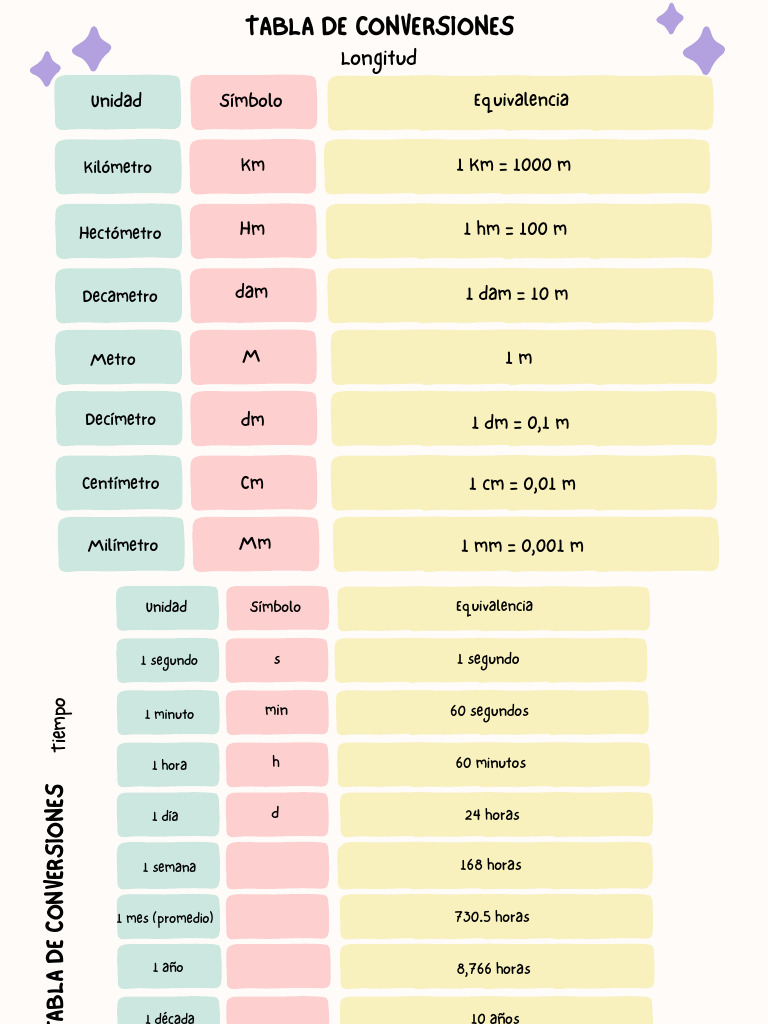 TABLA DE CONVERSIONES

Longitud

| Unidad | Símbolo | Equivalencia |
|---|---|---|
| Kilómetro | Km | 1 Km = 1000 m |
| Hectómetro | Hm | 1 hm = 100 m |
| Decametro | dam | 1 dam = 10 m |
| Metro | M | 1 m |
| Decímetro | dm | 1 dm = 0,1 m |
| Centímetro | Cm | 1 cm = 0,01 m |
| Milímetro | Mm | 1 mm = 0,001 m |

TABLA DE CONVERSIONES

tiempo

| Unidad | Símbolo | Equivalencia |
|---|---|---|
| 1 segundo | s | 1 segundo |
| 1 minuto | min | 60 segundos |
| 1 hora | h | 60 minutos |
| 1 día | d | 24 horas |
| 1 semana | | 168 horas |
| 1 mes (promedio) | | 730.5 horas |
| 1 año | | 8,766 horas |
| 1 década | | 10 años |